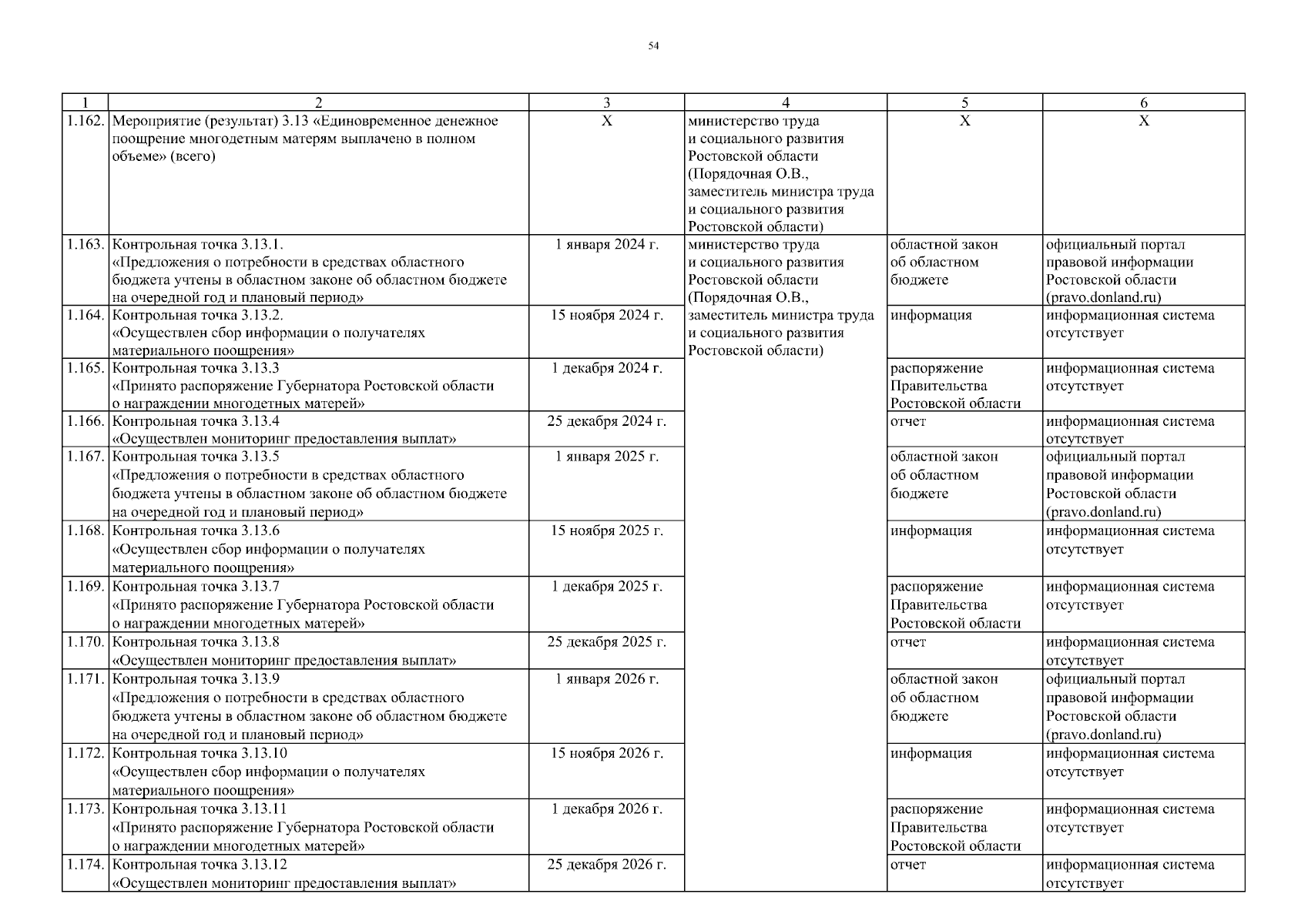 54

| 1 | 2 | 3 | 4 | 5 | 6 |
|---|---|---|---|---|---|
| 1.162. | Мероприятие (результат) 3.13 «Единовременное денежное поощрение многодетным матерям выплачено в полном объеме» (всего) | Х | министерство труда и социального развития Ростовской области (Порядочная О.В., заместитель министра труда и социального развития Ростовской области) | Х | Х |
| 1.163. | Контрольная точка 3.13.1. «Предложения о потребности в средствах областного бюджета учтены в областном законе об областном бюджете на очередной год и плановый период» | 1 января 2024 г. | министерство труда и социального развития Ростовской области (Порядочная О.В., заместитель министра труда и социального развития Ростовской области) | областной закон об областном бюджете | официальный портал правовой информации Ростовской области (pravo.donland.ru) |
| 1.164. | Контрольная точка 3.13.2. «Осуществлен сбор информации о получателях материального поощрения» | 15 ноября 2024 г. | | информация | информационная система отсутствует |
| 1.165. | Контрольная точка 3.13.3 «Принято распоряжение Губернатора Ростовской области о награждении многодетных матерей» | 1 декабря 2024 г. | | распоряжение Правительства Ростовской области | информационная система отсутствует |
| 1.166. | Контрольная точка 3.13.4 «Осуществлен мониторинг предоставления выплат» | 25 декабря 2024 г. | | отчет | информационная система отсутствует |
| 1.167. | Контрольная точка 3.13.5 «Предложения о потребности в средствах областного бюджета учтены в областном законе об областном бюджете на очередной год и плановый период» | 1 января 2025 г. | | областной закон об областном бюджете | официальный портал правовой информации Ростовской области (pravo.donland.ru) |
| 1.168. | Контрольная точка 3.13.6 «Осуществлен сбор информации о получателях материального поощрения» | 15 ноября 2025 г. | | информация | информационная система отсутствует |
| 1.169. | Контрольная точка 3.13.7 «Принято распоряжение Губернатора Ростовской области о награждении многодетных матерей» | 1 декабря 2025 г. | | распоряжение Правительства Ростовской области | информационная система отсутствует |
| 1.170. | Контрольная точка 3.13.8 «Осуществлен мониторинг предоставления выплат» | 25 декабря 2025 г. | | отчет | информационная система отсутствует |
| 1.171. | Контрольная точка 3.13.9 «Предложения о потребности в средствах областного бюджета учтены в областном законе об областном бюджете на очередной год и плановый период» | 1 января 2026 г. | | областной закон об областном бюджете | официальный портал правовой информации Ростовской области (pravo.donland.ru) |
| 1.172. | Контрольная точка 3.13.10 «Осуществлен сбор информации о получателях материального поощрения» | 15 ноября 2026 г. | | информация | информационная система отсутствует |
| 1.173. | Контрольная точка 3.13.11 «Принято распоряжение Губернатора Ростовской области о награждении многодетных матерей» | 1 декабря 2026 г. | | распоряжение Правительства Ростовской области | информационная система отсутствует |
| 1.174. | Контрольная точка 3.13.12 «Осуществлен мониторинг предоставления выплат» | 25 декабря 2026 г. | | отчет | информационная система отсутствует |